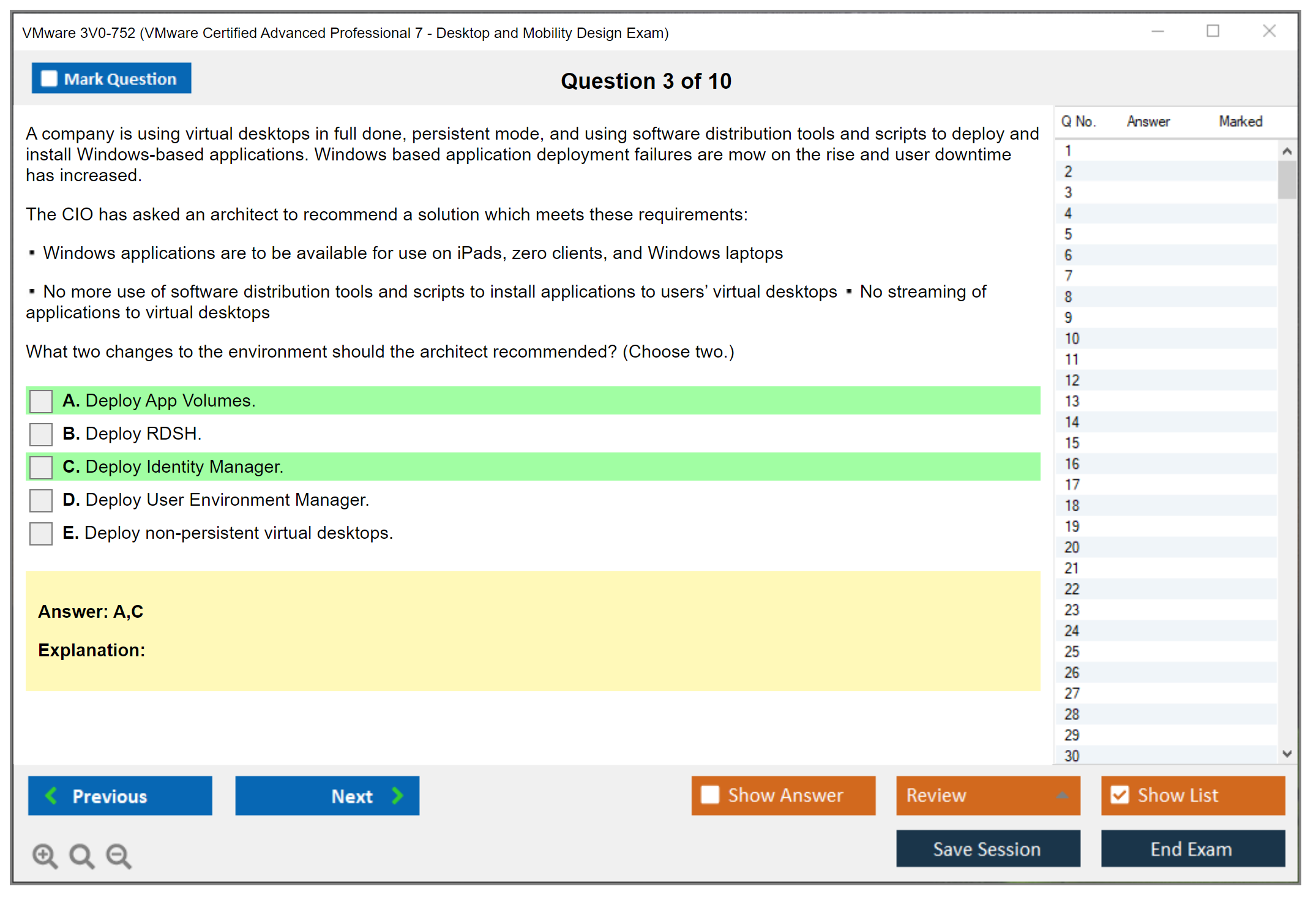 VMware 3V0-752 (VMware Certified Advanced Professional 7 - Desktop and Mobility Design Exam)

Mark Question

Question 3 of 10

A company is using virtual desktops in full done, persistent mode, and using software distribution tools and scripts to deploy and install Windows-based applications. Windows based application deployment failures are mow on the rise and user downtime has increased.

The CIO has asked an architect to recommend a solution which meets these requirements:

▪ Windows applications are to be available for use on iPads, zero clients, and Windows laptops

▪ No more use of software distribution tools and scripts to install applications to users' virtual desktops ▪ No streaming of applications to virtual desktops

What two changes to the environment should the architect recommended? (Choose two.)

A. Deploy App Volumes.

B. Deploy RDSH.

C. Deploy Identity Manager.

D. Deploy User Environment Manager.

E. Deploy non-persistent virtual desktops.

Answer: A,C

Explanation:

| Q No. | Answer | Marked |
|---|---|---|
| 1 | | |
| 2 | | |
| 3 | | |
| 4 | | |
| 5 | | |
| 6 | | |
| 7 | | |
| 8 | | |
| 9 | | |
| 10 | | |
| 11 | | |
| 12 | | |
| 13 | | |
| 14 | | |
| 15 | | |
| 16 | | |
| 17 | | |
| 18 | | |
| 19 | | |
| 20 | | |
| 21 | | |
| 22 | | |
| 23 | | |
| 24 | | |
| 25 | | |
| 26 | | |
| 27 | | |
| 28 | | |
| 29 | | |
| 30 | | |

Previous

Next

Show Answer

Review

Show List

Save Session

End Exam